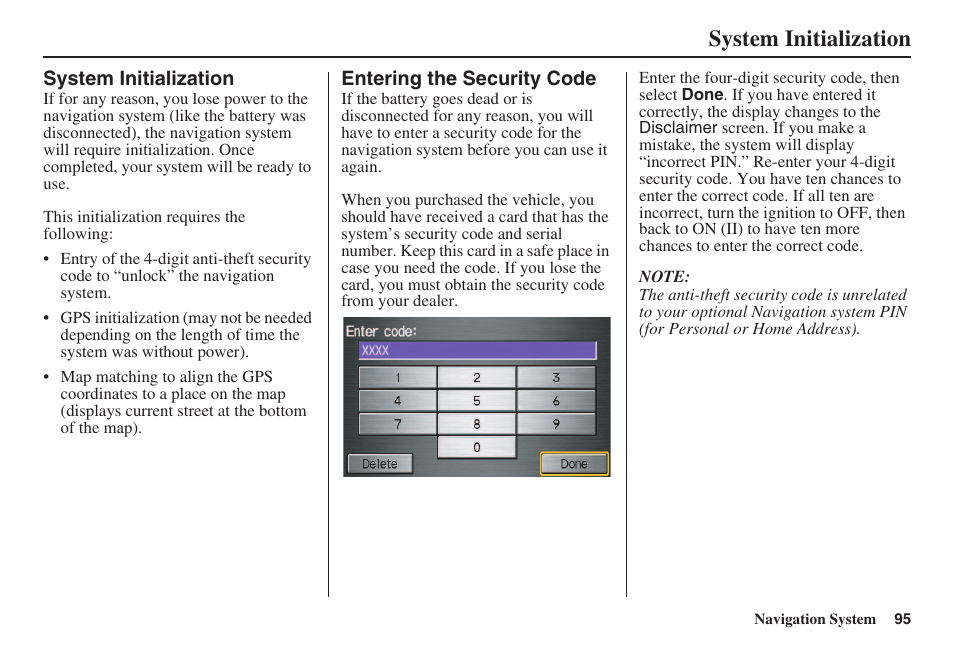 System Initialization

System Initialization

If for any reason, you lose power to the navigation system (like the battery was disconnected), the navigation system will require initialization. Once completed, your system will be ready to use.

This initialization requires the following:

• Entry of the 4-digit anti-theft security code to “unlock” the navigation system.

• GPS initialization (may not be needed depending on the length of time the system was without power).

• Map matching to align the GPS coordinates to a place on the map (displays current street at the bottom of the map).

Entering the Security Code

If the battery goes dead or is disconnected for any reason, you will have to enter a security code for the navigation system before you can use it again.

When you purchased the vehicle, you should have received a card that has the system’s security code and serial number. Keep this card in a safe place in case you need the code. If you lose the card, you must obtain the security code from your dealer.

Enter code:
XXXX
1 2 3
4 5 6
7 8 9
0
Delete
Done

Enter the four-digit security code, then select Done. If you have entered it correctly, the display changes to the Disclaimer screen. If you make a mistake, the system will display “incorrect PIN.” Re-enter your 4-digit security code. You have ten chances to enter the correct code. If all ten are incorrect, turn the ignition to OFF, then back to ON (II) to have ten more chances to enter the correct code.

NOTE:
The anti-theft security code is unrelated to your optional Navigation system PIN (for Personal or Home Address).

Navigation System 95